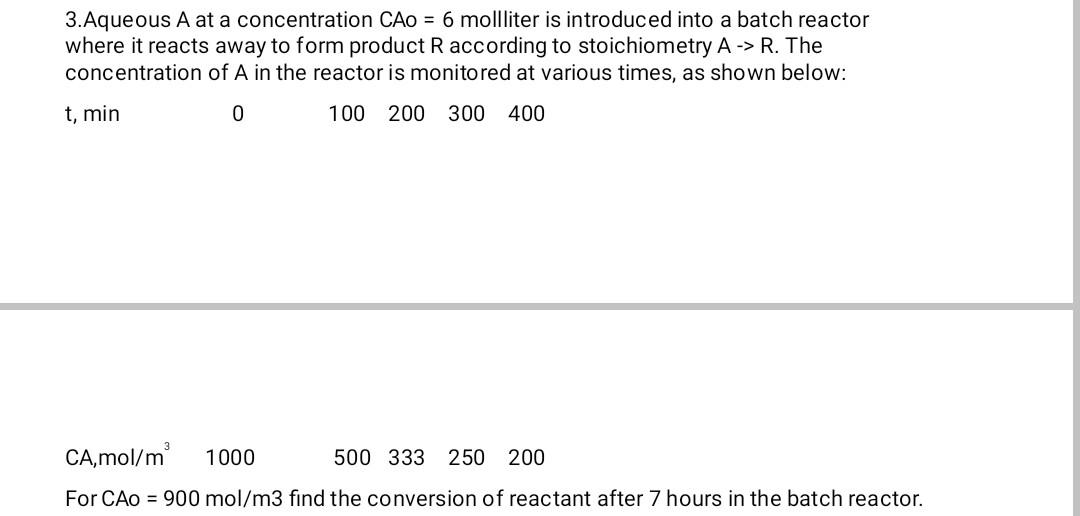 3.Aqueous A at a concentration CAo = 6 mollliter is introduced into a batch reactor where it reacts away to form product R according to stoichiometry A -> R. The concentration of A in the reactor is monitored at various times, as shown below:

t, min 0 100 200 300 400

CA,mol/m$^3$ 1000 500 333 250 200

For CAo = 900 mol/m3 find the conversion of reactant after 7 hours in the batch reactor.